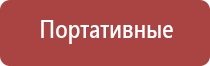 Портативные